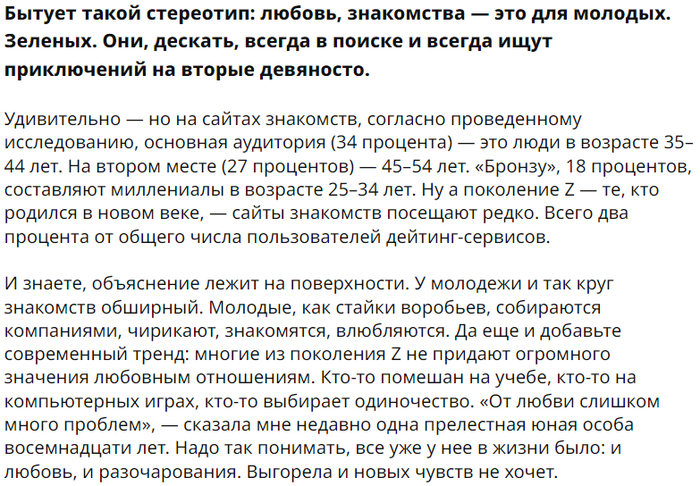 Бытует такой стереотип: любовь, знакомства — это для молодых. Зеленых. Они, дескать, всегда в поиске и всегда ищут приключений на вторые девяносто.

Удивительно — но на сайтах знакомств, согласно проведенному исследованию, основная аудитория (34 процента) — это люди в возрасте 35–44 лет. На втором месте (27 процентов) — 45–54 лет. «Бронзу», 18 процентов, составляют миллениалы в возрасте 25–34 лет. Ну а поколение Z — те, кто родился в новом веке, — сайты знакомств посещают редко. Всего два процента от общего числа пользователей дейтинг-сервисов.

И знаете, объяснение лежит на поверхности. У молодежи и так круг знакомств обширный. Молодые, как стайки воробьев, собираются компаниями, чирикают, знакомятся, влюбляются. Да еще и добавьте современный тренд: многие из поколения Z не придают огромного значения любовным отношениям. Кто-то помешан на учебе, кто-то на компьютерных играх, кто-то выбирает одиночество. «От любви слишком много проблем», — сказала мне недавно одна прелестная юная особа восемнадцати лет. Надо так понимать, все уже у нее в жизни было: и любовь, и разочарования. Выгорела и новых чувств не хочет.